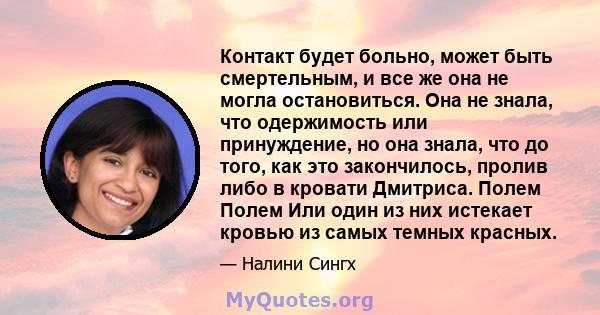 Контакт будет больно, может быть смертельным, и все же она не могла остановиться. Она не знала, что одержимость или принуждение, но она знала, что до того, как это закончилось, пролив либо в кровати Дмитриса. Полем Полем Или один из них истекает кровью из самых темных красных.

— Налини Сингх

MyQuotes.org